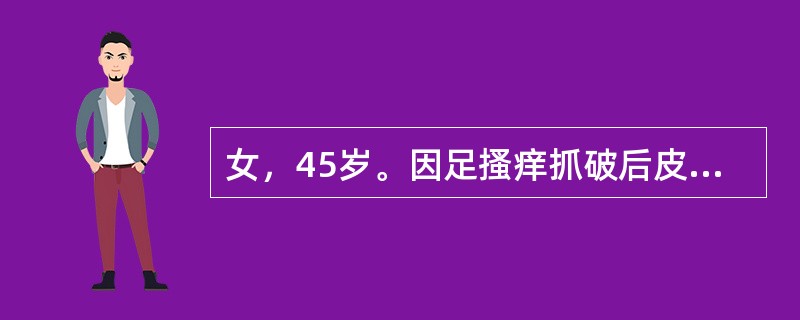 女，45岁。因足搔痒抓破后皮...